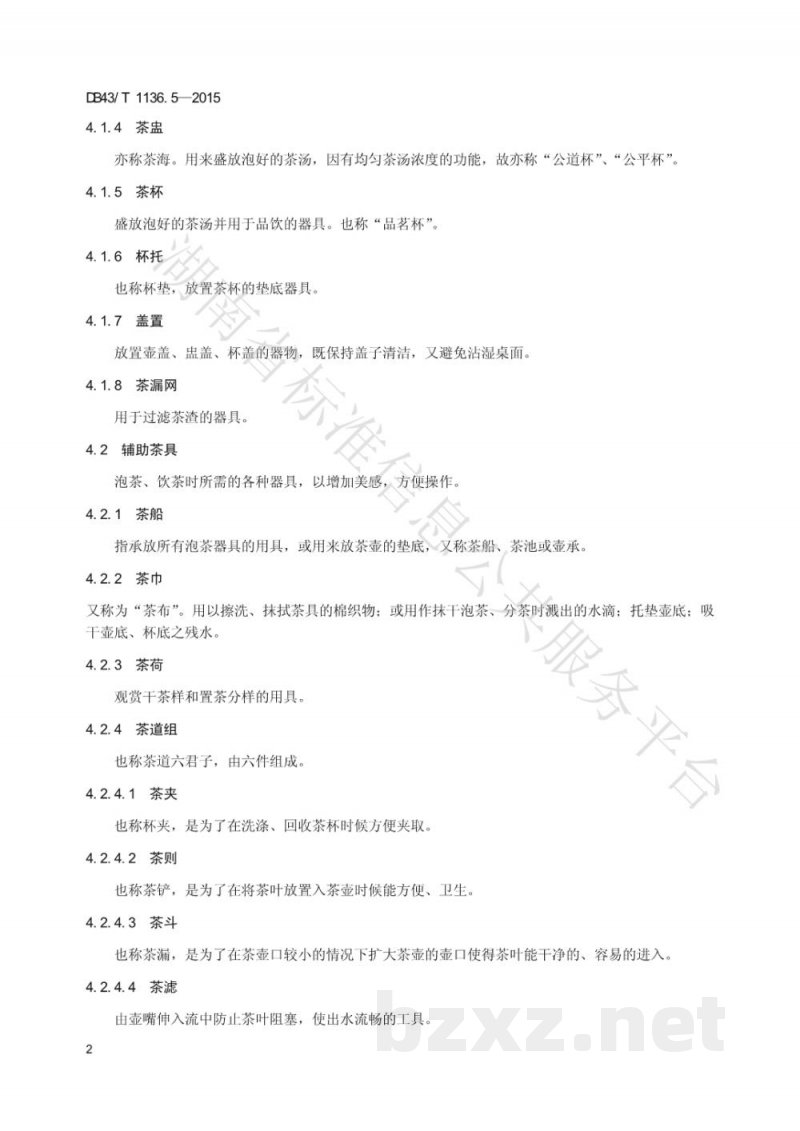 DB43/T 1136.5—2015

4.1.4 茶盅

亦称茶海。用来盛放泡好的茶汤，因有均匀茶汤浓度的功能，故亦称“公道杯”、“公平杯”。

4.1.5 茶杯

盛放泡好的茶汤并用于品饮的器具。也称“品茗杯”。

4.1.6 杯托

也称杯垫，放置茶杯的垫底器具。

4.1.7 盖置

放置壶盖、盅盖、杯盖的器物，既保持盖子清洁，又避免沾湿桌面。

4.1.8 茶漏网

用于过滤茶渣的器具。

4.2 辅助茶具

泡茶、饮茶时所需的各种器具，以增加美感，方便操作。

4.2.1 茶船

指承放所有泡茶器具的用具，或用来放茶壶的垫底，又称茶船、茶池或壶承。

4.2.2 茶巾

又称为“茶布”。用以擦洗、抹拭茶具的棉织物；或用作抹干泡茶、分茶时溅出的水滴；托垫壶底；吸干壶底、杯底之残水。

4.2.3 茶荷

观赏干茶样和置茶分样的用具。

4.2.4 茶道组

也称茶道六君子，由六件组成。

4.2.4.1 茶夹

也称杯夹，是为了在洗涤、回收茶杯时候方便夹取。

4.2.4.2 茶则

也称茶铲，是为了在将茶叶放置入茶壶时候能方便、卫生。

4.2.4.3 茶斗

也称茶漏，是为了在茶壶口较小的情况下扩大茶壶的壶口使得茶叶能干净的、容易的进入。

4.2.4.4 茶滤

由壶嘴伸入流中防止茶叶阻塞，使出水流畅的工具。

2

湖南省标准信息公共服务平台

bzxz.net